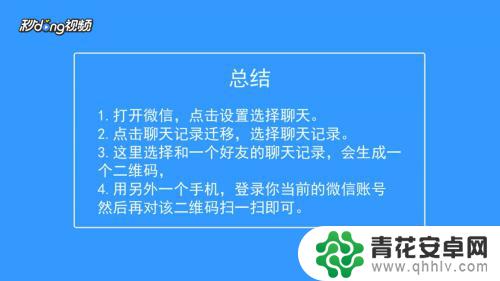 秒dong视频

总结

1. 打开微信，点击设置选择聊天。
2. 点击聊天记录迁移，选择聊天记录。
3. 这里选择和一个好友的聊天记录，会生成一个二维码，
4. 用另外一个手机，登录你当前的微信账号然后再对该二维码扫一扫即可。

青花安卓网
www.qhhlv.com